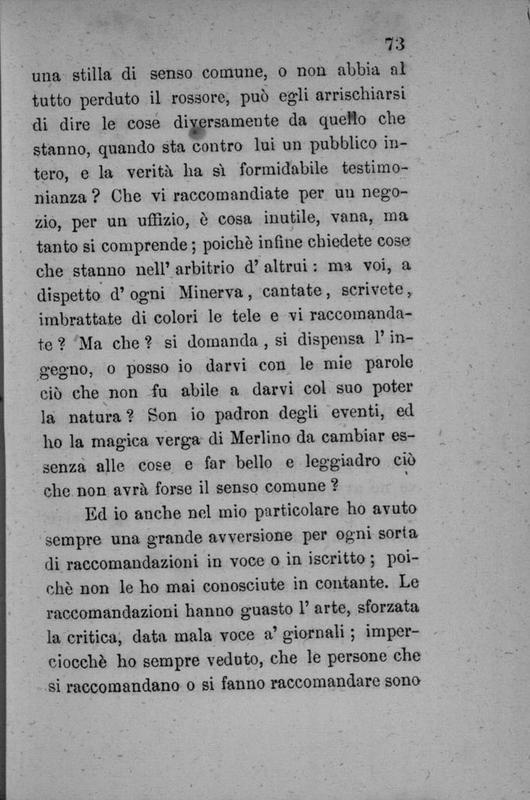 73

una stilla di senso comune, o non abbia al tutto perduto il rossore, può egli arrischiarsi di dire le cose diversamente da quello che stanno, quando sta contro lui un pubblico intero, e la verità ha sì formidabile testimonianza? Che vi raccomandiate per un negozio, per un uffizio, è cosa inutile, vana, ma tanto si comprende; poichè infine chiedete cose che stanno nell' arbitrio d' altrui: ma voi, a dispetto d' ogni Minerva, cantate, scrivete, imbrattate di colori le tele e vi raccomandate? Ma che? si domanda, si dispensa l' ingegno, o posso io darvi con le mie parole ciò che non fu abile a darvi col suo poter la natura? Son io padron degli eventi, ed ho la magica verga di Merlino da cambiar essenza alle cose e far bello e leggiadro ciò che non avrà forse il senso comune?

Ed io anche nel mio particolare ho avuto sempre una grande avversione per ogni sorta di raccomandazioni in voce o in iscritto; poichè non le ho mai conosciute in contante. Le raccomandazioni hanno guasto l' arte, sforzata la critica, data mala voce a' giornali; imperciocchè ho sempre veduto, che le persone che si raccomandano o si fanno raccomandare sono